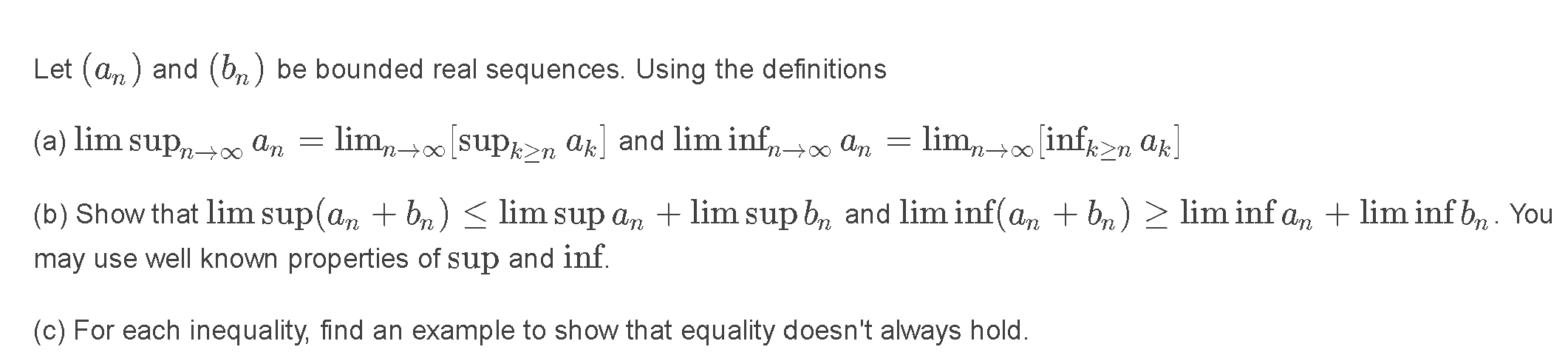 Let $(a_n)$ and $(b_n)$ be bounded real sequences. Using the definitions

(a) $\limsup_{n\to\infty} a_n = \lim_{n\to\infty}[\sup_{k\geq n} a_k]$ and $\liminf_{n\to\infty} a_n = \lim_{n\to\infty}[\inf_{k\geq n} a_k]$

(b) Show that $\limsup(a_n + b_n) \leq \limsup a_n + \limsup b_n$ and $\liminf(a_n + b_n) \geq \liminf a_n + \liminf b_n$. You may use well known properties of $\sup$ and $\inf$.

(c) For each inequality, find an example to show that equality doesn't always hold.